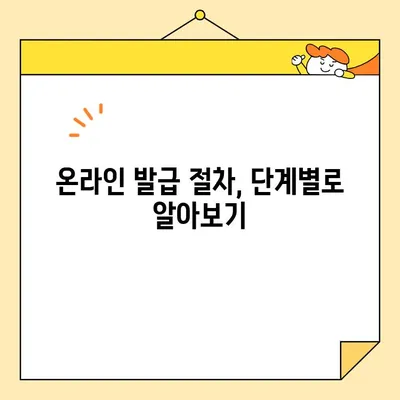 온라인 발급 절차, 단계별로 알아보기